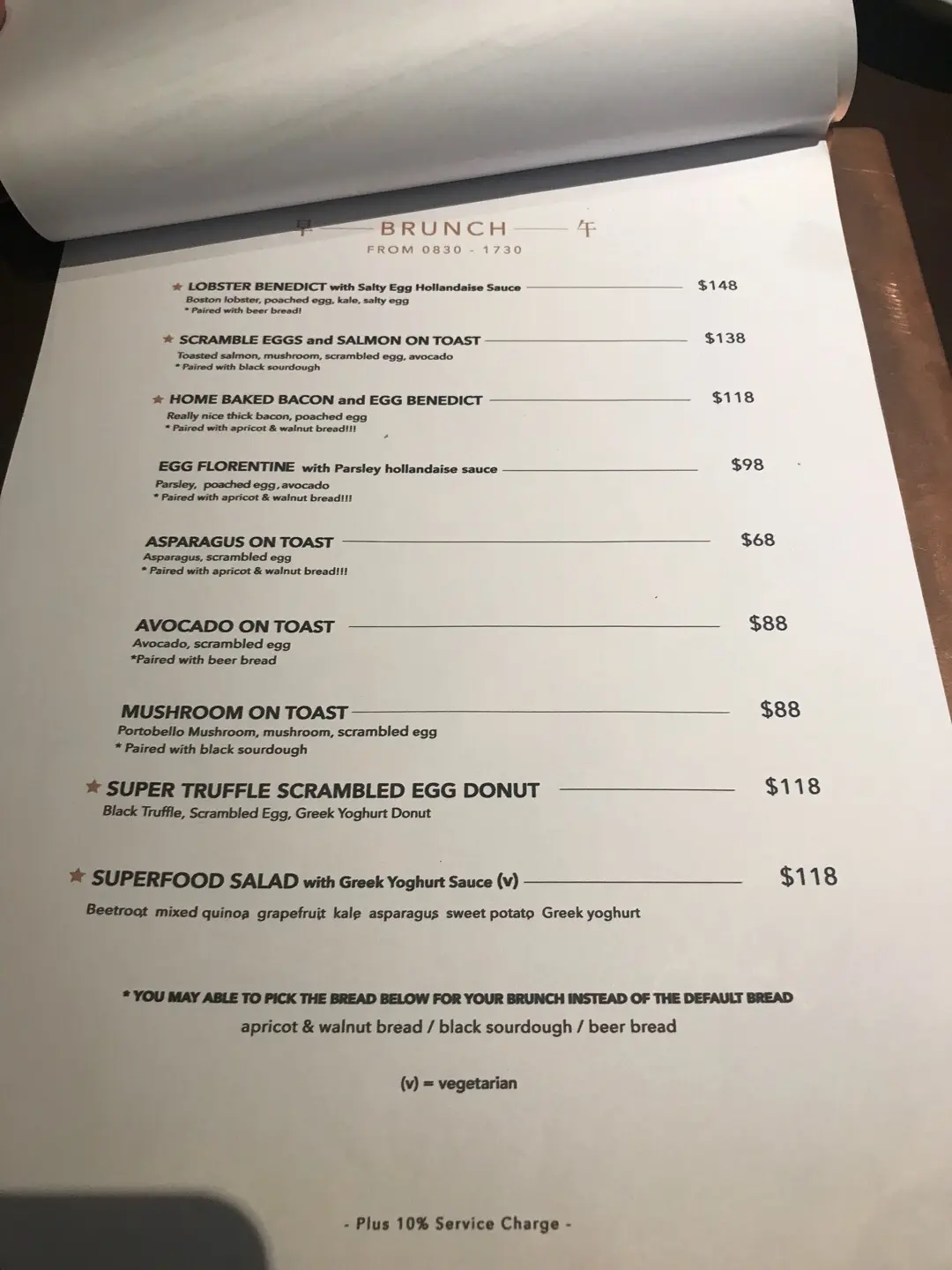 早 BRUNCH 午
FROM 0830 - 1730

★ LOBSTER BENEDICT with Salty Egg Hollandaise Sauce $148
Boston lobster, poached egg, kale, salty egg
* Paired with beer bread!

★ SCRAMBLE EGGS and SALMON ON TOAST $138
Toasted salmon, mushroom, scrambled egg, avocado
* Paired with black sourdough

★ HOME BAKED BACON and EGG BENEDICT $118
Really nice thick bacon, poached egg
* Paired with apricot & walnut bread!!!

EGG FLORENTINE with Parsley hollandaise sauce $98
Parsley, poached egg, avocado
* Paired with apricot & walnut bread!!!

ASPARAGUS ON TOAST $68
Asparagus, scrambled egg
* Paired with apricot & walnut bread!!!

AVOCADO ON TOAST $88
Avocado, scrambled egg
*Paired with beer bread

MUSHROOM ON TOAST $88
Portobello Mushroom, mushroom, scrambled egg
* Paired with black sourdough

★ SUPER TRUFFLE SCRAMBLED EGG DONUT $118
Black Truffle, Scrambled Egg, Greek Yoghurt Donut

★ SUPERFOOD SALAD with Greek Yoghurt Sauce (v) $118
Beetroot mixed quinoa grapefruit kale asparagus sweet potato Greek yoghurt

* YOU MAY ABLE TO PICK THE BREAD BELOW FOR YOUR BRUNCH INSTEAD OF THE DEFAULT BREAD
apricot & walnut bread / black sourdough / beer bread

(v) = vegetarian

- Plus 10% Service Charge -